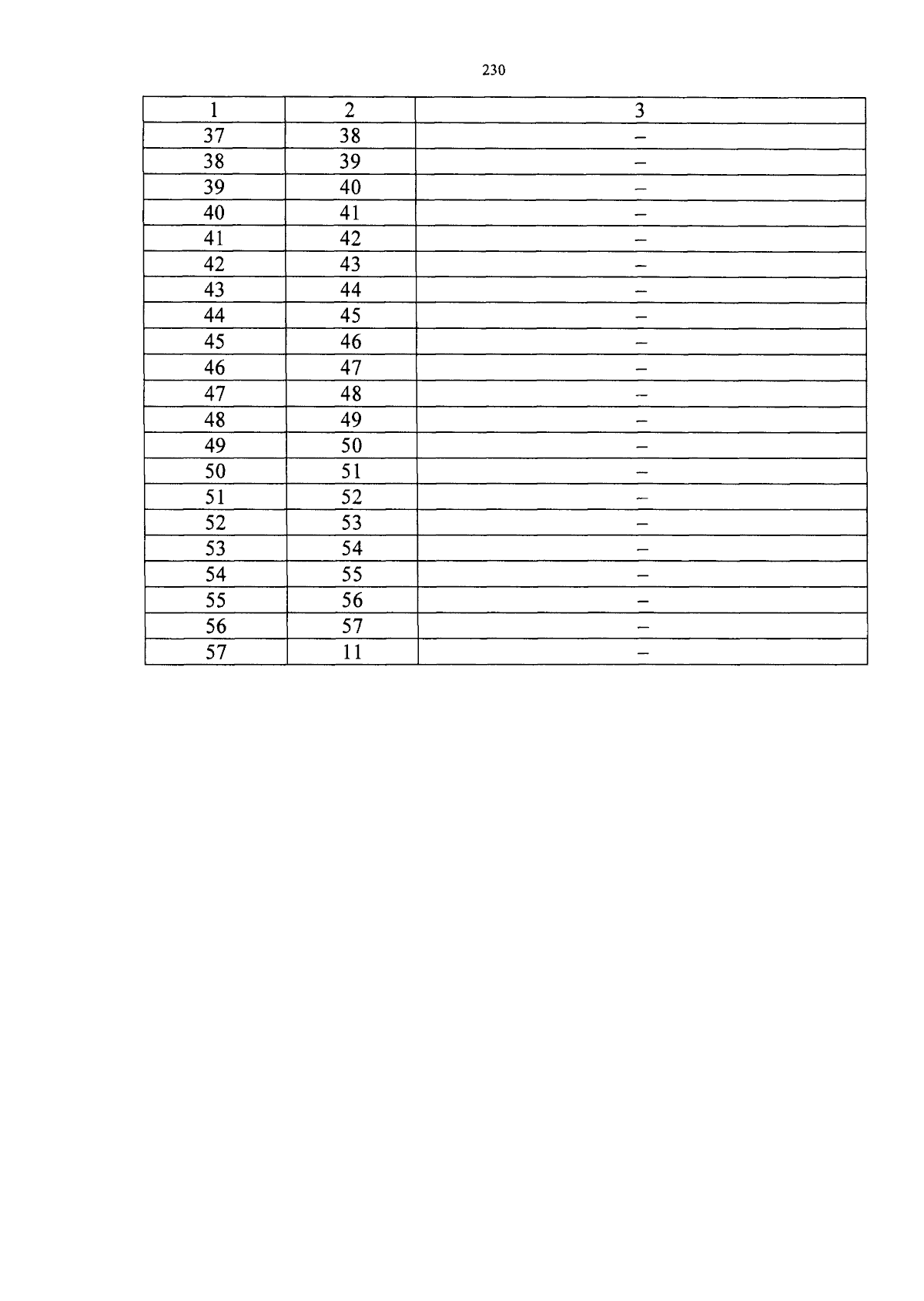 230

| 1 | 2 | 3 |
|---|---|---|
| 37 | 38 | – |
| 38 | 39 | – |
| 39 | 40 | – |
| 40 | 41 | – |
| 41 | 42 | – |
| 42 | 43 | – |
| 43 | 44 | – |
| 44 | 45 | – |
| 45 | 46 | – |
| 46 | 47 | – |
| 47 | 48 | – |
| 48 | 49 | – |
| 49 | 50 | – |
| 50 | 51 | – |
| 51 | 52 | – |
| 52 | 53 | – |
| 53 | 54 | – |
| 54 | 55 | – |
| 55 | 56 | – |
| 56 | 57 | – |
| 57 | 11 | – |